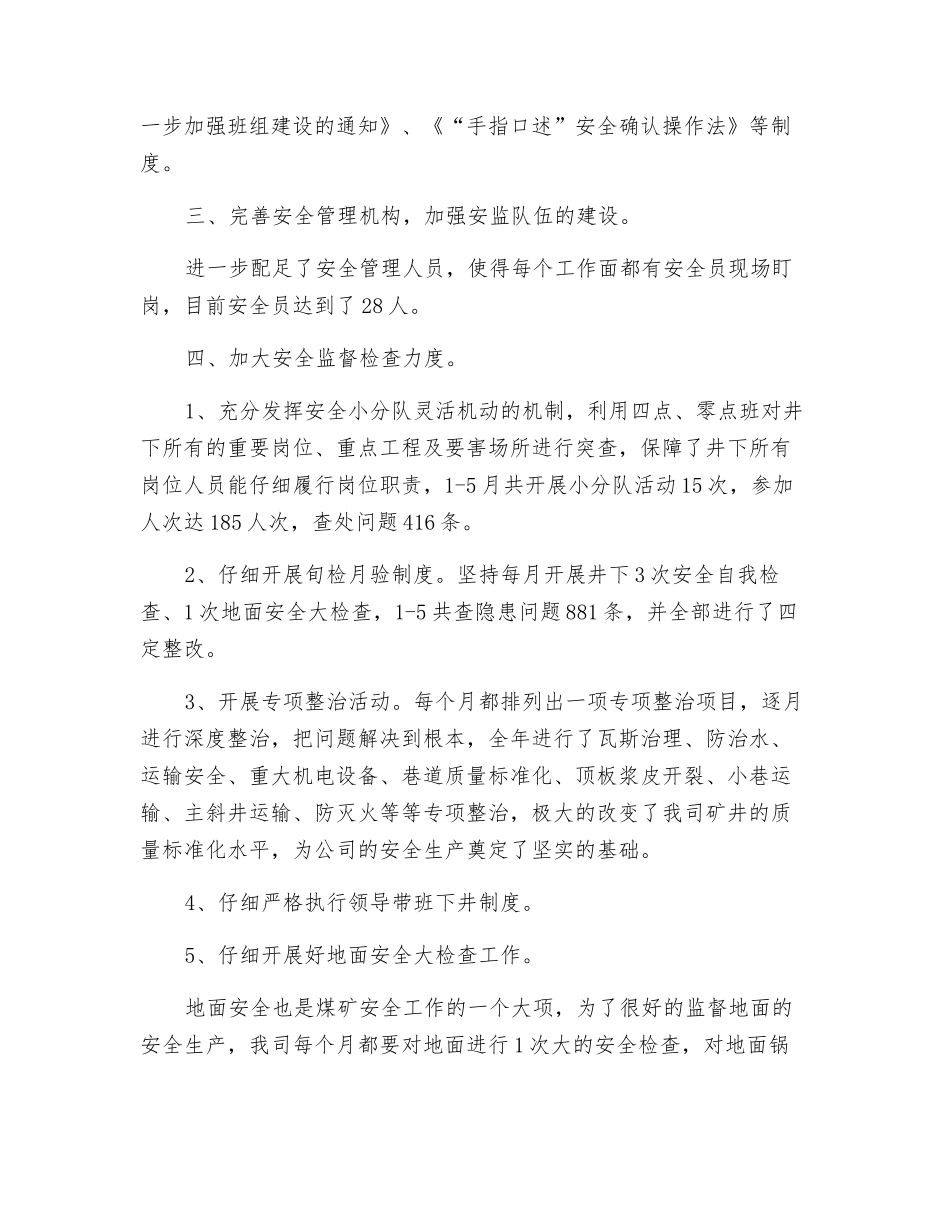 一步加强班组建设的通知》、《“手指口述”安全确认操作法》等制度。

三、完善安全管理机构，加强安监队伍的建设。

进一步配足了安全管理人员，使得每个工作面都有安全员现场盯岗，目前安全员达到了28人。

四、加大安全监督检查力度。

1、充分发挥安全小分队灵活机动的机制，利用四点、零点班对井下所有的重要岗位、重点工程及要害场所进行突查，保障了井下所有岗位人员能仔细履行岗位职责，1-5月共开展小分队活动15次，参加人次达185人次，查处问题416条。

2、仔细开展旬检月验制度。坚持每月开展井下3次安全自我检查、1次地面安全大检查，1-5共查隐患问题881条，并全部进行了四定整改。

3、开展专项整治活动。每个月都排列出一项专项整治项目，逐月进行深度整治，把问题解决到根本，全年进行了瓦斯治理、防治水、运输安全、重大机电设备、巷道质量标准化、顶板浆皮开裂、小巷运输、主斜井运输、防灭火等等专项整治，极大的改变了我司矿井的质量标准化水平，为公司的安全生产奠定了坚实的基础。

4、仔细严格执行领导带班下井制度。

5、仔细开展好地面安全大检查工作。

地面安全也是煤矿安全工作的一个大项，为了很好的监督地面的安全生产，我司每个月都要对地面进行1次大的安全检查，对地面锅